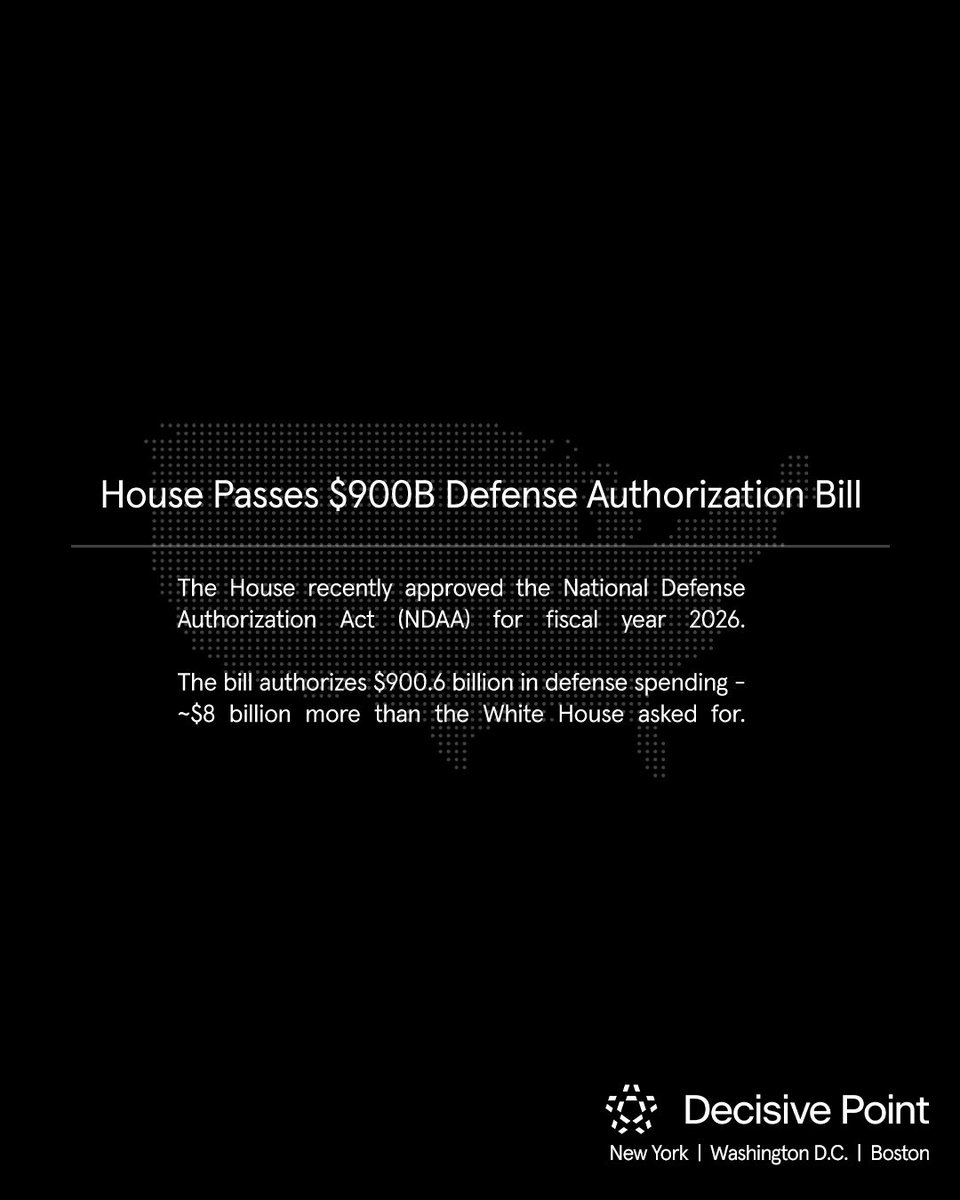 House Passes $900B Defense Authorization Bill

The House recently approved the National Defense Authorization Act (NDAA) for fiscal year 2026.

The bill authorizes $900.6 billion in defense spending - ~$8 billion more than the White House asked for.

Decisive Point

New York | Washington D.C. | Boston